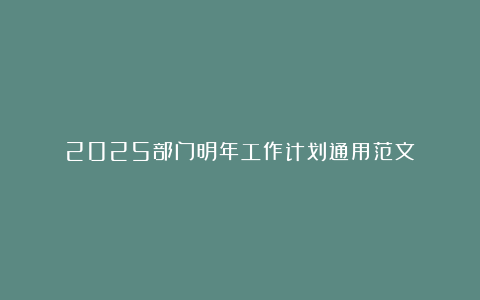 2025部门明年工作计划通用范文